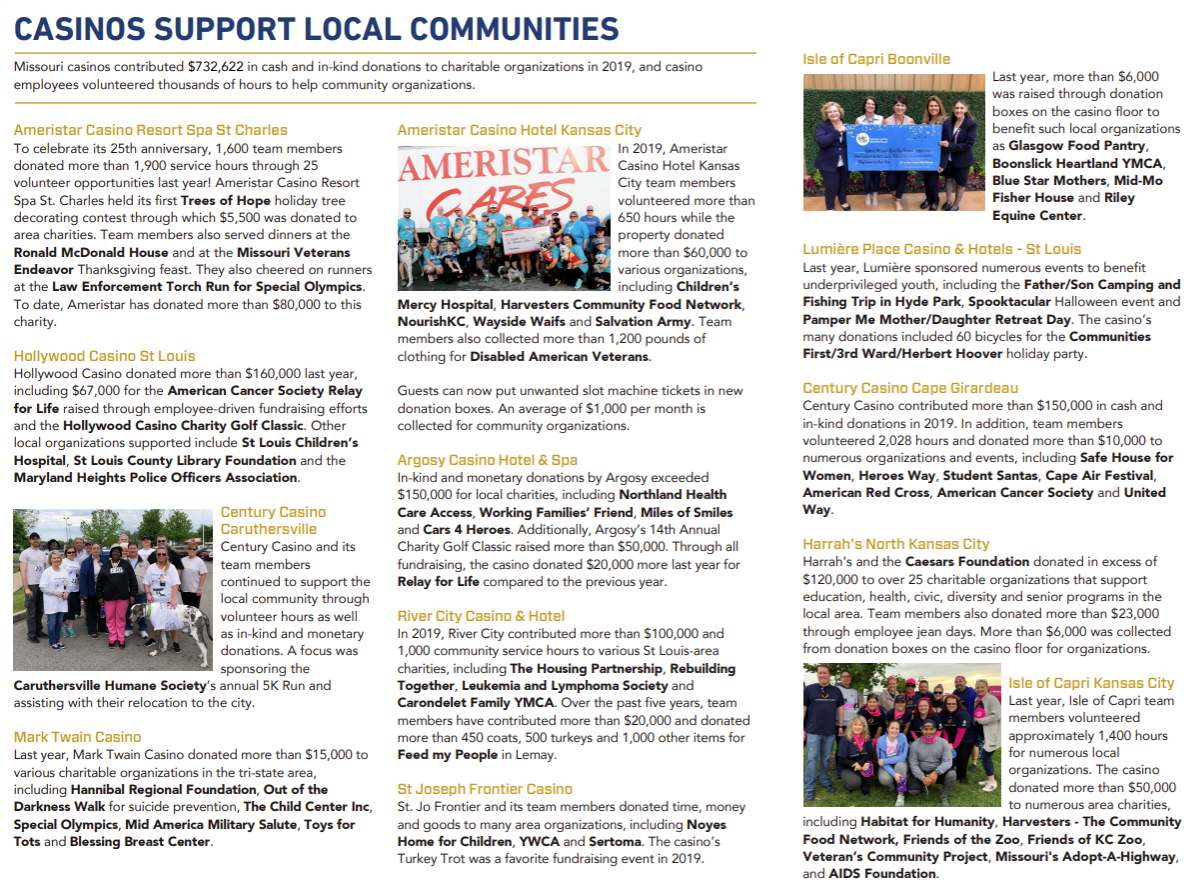 CASINOS SUPPORT LOCAL COMMUNITIES

Missouri casinos contributed $732,622 in cash and in-kind donations to charitable organizations in 2019, and casino employees volunteered thousands of hours to help community organizations.

Ameristar Casino Resort Spa St Charles
To celebrate its 25th anniversary, 1,600 team members donated more than 1,900 service hours through 25 volunteer opportunities last year! Ameristar Casino Resort Spa St. Charles held its first Trees of Hope holiday tree decorating contest through which $5,500 was donated to area charities. Team members also served dinners at the Ronald McDonald House and at the Missouri Veterans Endeavor Thanksgiving feast. They also cheered on runners at the Law Enforcement Torch Run for Special Olympics. To date, Ameristar has donated more than $80,000 to this charity.

Hollywood Casino St Louis
Hollywood Casino donated more than $160,000 last year, including $67,000 for the American Cancer Society Relay for Life raised through employee-driven fundraising efforts and the Hollywood Casino Charity Golf Classic. Other local organizations supported include St Louis Children's Hospital, St Louis County Library Foundation and the Maryland Heights Police Officers Association.

Century Casino Caruthersville
Century Casino and its team members continued to support the local community through volunteer hours as well as in-kind and monetary donations. A focus was sponsoring the Caruthersville Humane Society's annual 5K Run and assisting with their relocation to the city.

Mark Twain Casino
Last year, Mark Twain Casino donated more than $15,000 to various charitable organizations in the tri-state area, including Hannibal Regional Foundation, Out of the Darkness Walk for suicide prevention, The Child Center Inc, Special Olympics, Mid America Military Salute, Toys for Tots and Blessing Breast Center.

Ameristar Casino Hotel Kansas City
AMERISTAR CARES
In 2019, Ameristar Casino Hotel Kansas City team members volunteered more than 650 hours while the property donated more than $60,000 to various organizations, including Children's Mercy Hospital, Harvesters Community Food Network, NourishKC, Wayside Waifs and Salvation Army. Team members also collected more than 1,200 pounds of clothing for Disabled American Veterans.

Guests can now put unwanted slot machine tickets in new donation boxes. An average of $1,000 per month is collected for community organizations.

Argosy Casino Hotel & Spa
In-kind and monetary donations by Argosy exceeded $150,000 for local charities, including Northland Health Care Access, Working Families' Friend, Miles of Smiles and Cars 4 Heroes. Additionally, Argosy's 14th Annual Charity Golf Classic raised more than $50,000. Through all fundraising, the casino donated $20,000 more last year for Relay for Life compared to the previous year.

River City Casino & Hotel
In 2019, River City contributed more than $100,000 and 1,000 community service hours to various St Louis-area charities, including The Housing Partnership, Rebuilding Together, Leukemia and Lymphoma Society and Carondelet Family YMCA. Over the past five years, team members have contributed more than $20,000 and donated more than 450 coats, 500 turkeys and 1,000 other items for Feed my People in Lemay.

St Joseph Frontier Casino
St. Jo Frontier and its team members donated time, money and goods to many area organizations, including Noyes Home for Children, YWCA and Sertoma. The casino's Turkey Trot was a favorite fundraising event in 2019.

Isle of Capri Boonville
Last year, more than $6,000 was raised through donation boxes on the casino floor to benefit such local organizations as Glasgow Food Pantry, Boonslick Heartland YMCA, Blue Star Mothers, Mid-Mo Fisher House and Riley Equine Center.

Lumière Place Casino & Hotels - St Louis
Last year, Lumière sponsored numerous events to benefit underprivileged youth, including the Father/Son Camping and Fishing Trip in Hyde Park, Spooktacular Halloween event and Pamper Me Mother/Daughter Retreat Day. The casino's many donations included 60 bicycles for the Communities First/3rd Ward/Herbert Hoover holiday party.

Century Casino Cape Girardeau
Century Casino contributed more than $150,000 in cash and in-kind donations in 2019. In addition, team members volunteered 2,028 hours and donated more than $10,000 to numerous organizations and events, including Safe House for Women, Heroes Way, Student Santas, Cape Air Festival, American Red Cross, American Cancer Society and United Way.

Harrah's North Kansas City
Harrah's and the Caesars Foundation donated in excess of $120,000 to over 25 charitable organizations that support education, health, civic, diversity and senior programs in the local area. Team members also donated more than $23,000 through employee jean days. More than $6,000 was collected from donation boxes on the casino floor for organizations.

Isle of Capri Kansas City
Last year, Isle of Capri team members volunteered approximately 1,400 hours for numerous local organizations. The casino donated more than $50,000 to numerous area charities, including Habitat for Humanity, Harvesters - The Community Food Network, Friends of the Zoo, Friends of KC Zoo, Veteran's Community Project, Missouri's Adopt-A-Highway, and AIDS Foundation.